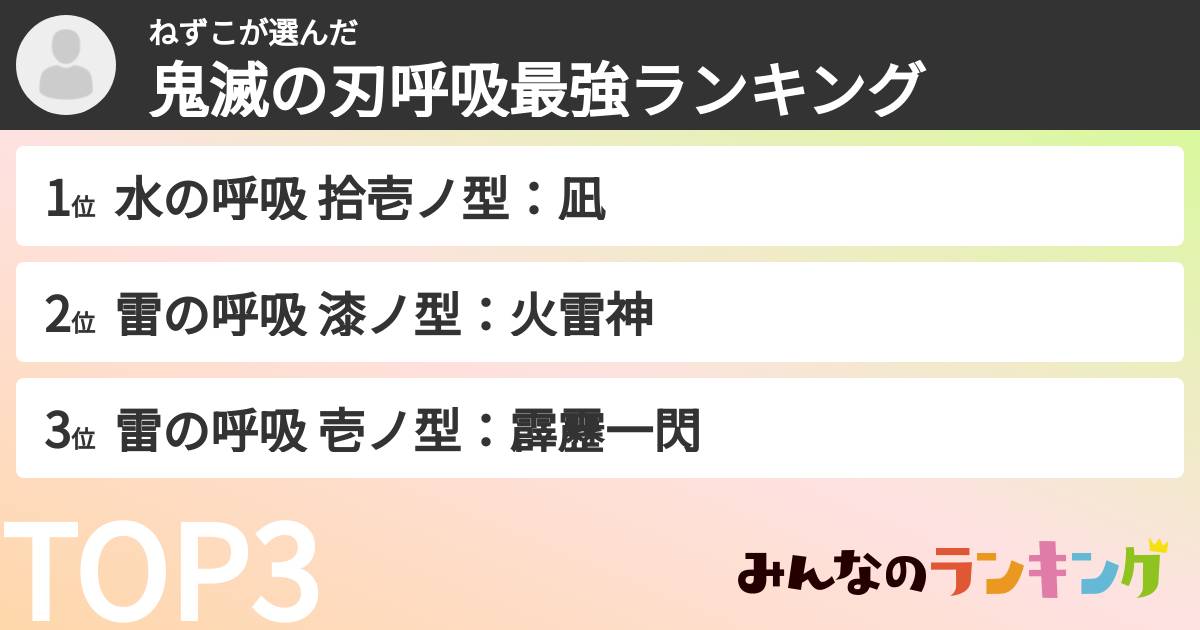 ねずこが選んだ
鬼滅の刃呼吸最強ランキング

1位 水の呼吸 拾壱ノ型：凪

2位 雷の呼吸 漆ノ型：火雷神

3位 雷の呼吸 壱ノ型：霹靂一閃

TOP3

みんなのランキング